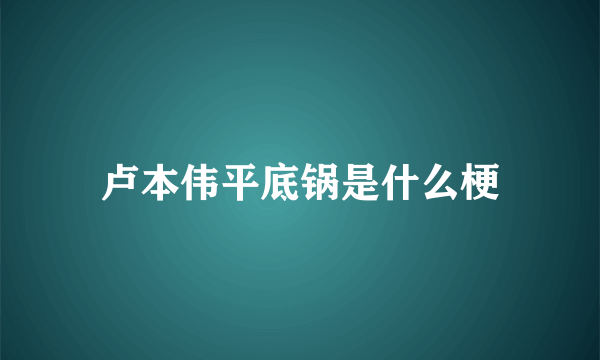 卢本伟平底锅是什么梗